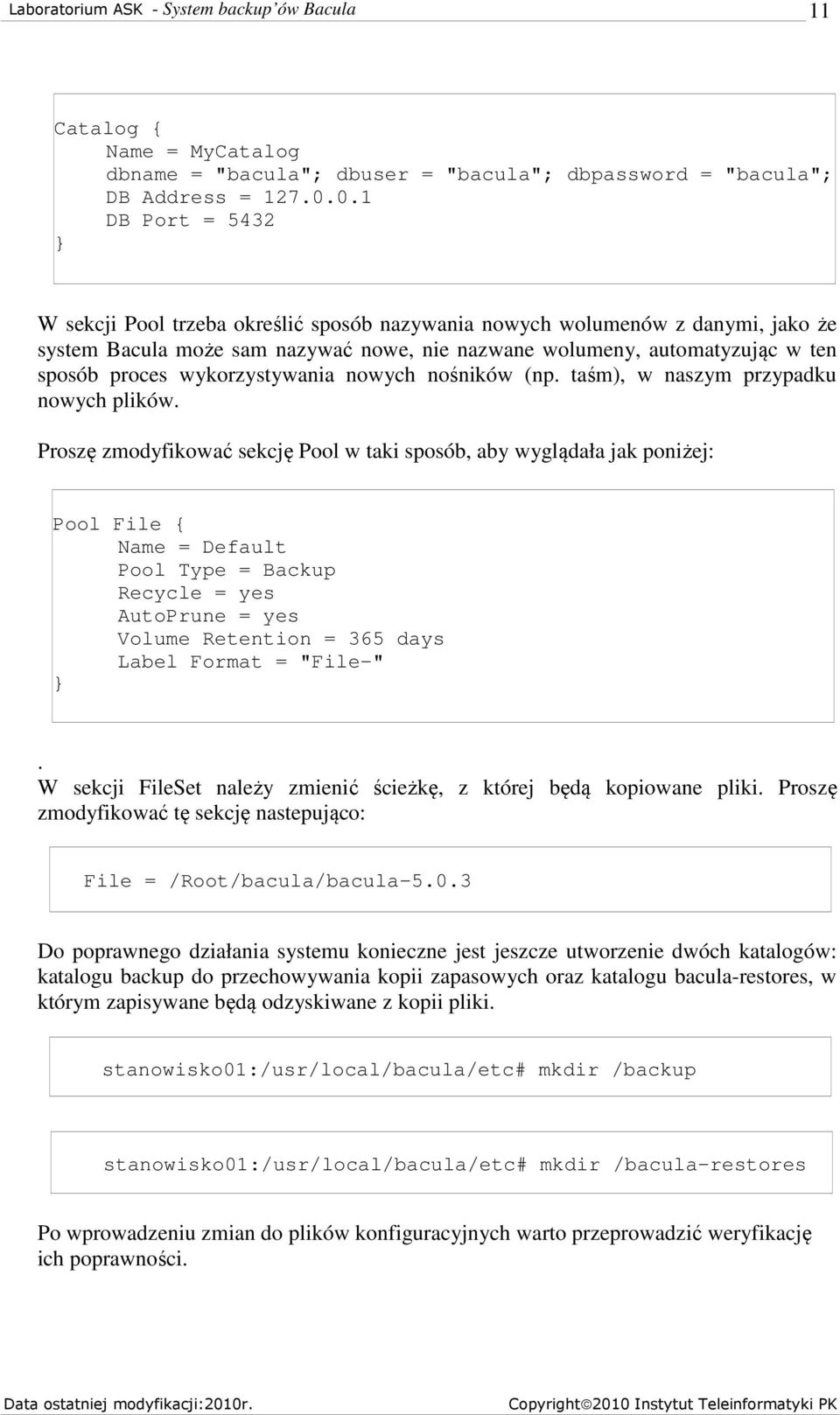 Laboratorium ASK - System backup'ów Bacula 11

Catalog {
Name = MyCatalog
dbname = "bacula"; dbuser = "bacula"; dbpassword = "bacula";
DB Address = 127.0.0.1
DB Port = 5432
}

W sekcji Pool trzeba określić sposób nazywania nowych wolumenów z danymi, jako że system Bacula może sam nazywać nowe, nie nazwane wolumeny, automatyzując w ten sposób proces wykorzystywania nowych nośników (np. taśm), w naszym przypadku nowych plików.

Proszę zmodyfikować sekcję Pool w taki sposób, aby wyglądała jak poniżej:

Pool File {
Name = Default
Pool Type = Backup
Recycle = yes
AutoPrune = yes
Volume Retention = 365 days
Label Format = "File-"
}

.
W sekcji FileSet należy zmienić ścieżkę, z której będą kopiowane pliki. Proszę zmodyfikować tę sekcję nastepująco:

File = /Root/bacula/bacula-5.0.3

Do poprawnego działania systemu konieczne jest jeszcze utworzenie dwóch katalogów: katalogu backup do przechowywania kopii zapasowych oraz katalogu bacula-restores, w którym zapisywane będą odzyskiwane z kopii pliki.

stanowisko01:/usr/local/bacula/etc# mkdir /backup

stanowisko01:/usr/local/bacula/etc# mkdir /bacula-restores

Po wprowadzeniu zmian do plików konfiguracyjnych warto przeprowadzić weryfikację ich poprawności.

Data ostatniej modyfikacji:2010r. Copyright©2010 Instytut Teleinformatyki PK